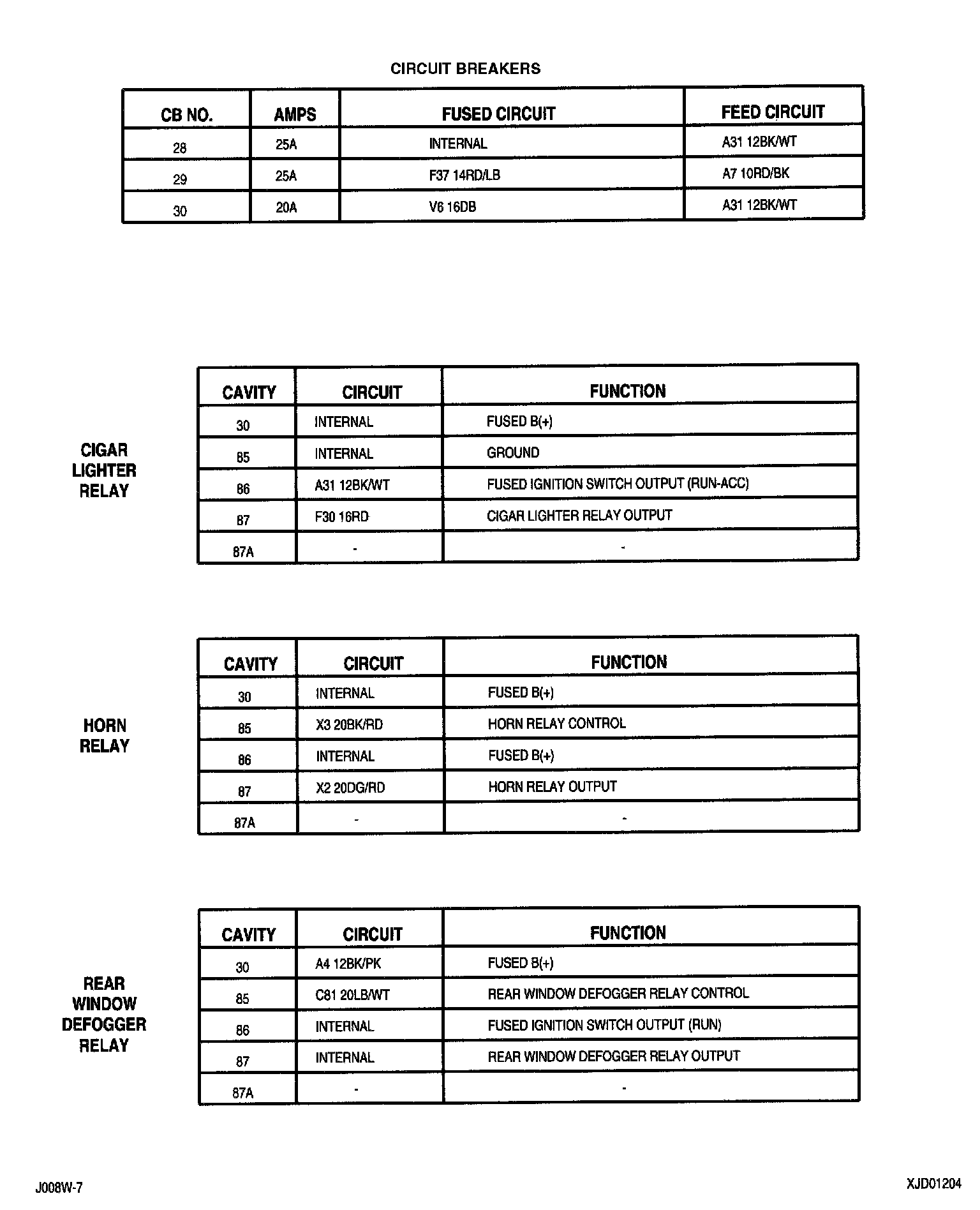 CIRCUIT BREAKERS

| CB NO. | AMPS | FUSED CIRCUIT | FEED CIRCUIT |
|---|---|---|---|
| 28 | 25A | INTERNAL | A31 12BK/WT |
| 29 | 25A | F37 14RD/LB | A7 10RD/BK |
| 30 | 20A | V6 16DB | A31 12BK/WT |

CIGAR LIGHTER RELAY

| CAVITY | CIRCUIT | FUNCTION |
|---|---|---|
| 30 | INTERNAL | FUSED B(+) |
| 85 | INTERNAL | GROUND |
| 86 | A31 12BK/WT | FUSED IGNITION SWITCH OUTPUT (RUN-ACC) |
| 87 | F30 16RD | CIGAR LIGHTER RELAY OUTPUT |
| 87A | - | - |

HORN RELAY

| CAVITY | CIRCUIT | FUNCTION |
|---|---|---|
| 30 | INTERNAL | FUSED B(+) |
| 85 | X3 20BK/RD | HORN RELAY CONTROL |
| 86 | INTERNAL | FUSED B(+) |
| 87 | X2 20DG/RD | HORN RELAY OUTPUT |
| 87A | - | - |

REAR WINDOW DEFOGGER RELAY

| CAVITY | CIRCUIT | FUNCTION |
|---|---|---|
| 30 | A4 12BK/PK | FUSED B(+) |
| 85 | C81 20LB/WT | REAR WINDOW DEFOGGER RELAY CONTROL |
| 86 | INTERNAL | FUSED IGNITION SWITCH OUTPUT (RUN) |
| 87 | INTERNAL | REAR WINDOW DEFOGGER RELAY OUTPUT |
| 87A | - | - |

J008W-7

XJD01204